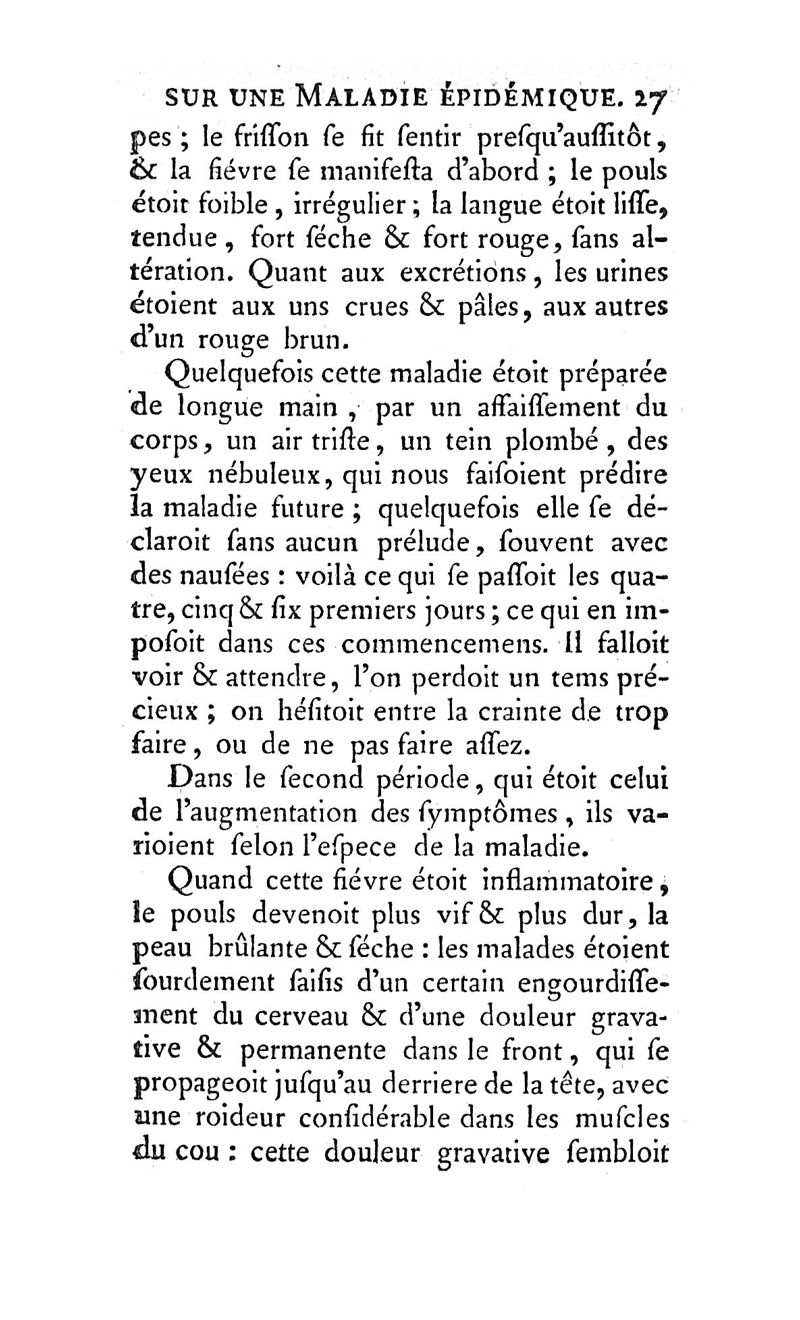 SUR UNE MALADIE ÉPIDÉMIQUE. 27

pes ; le friſſon ſe fit ſentir preſqu'auſſitôt, & la fiévre ſe manifeſta d'abord ; le pouls étoit foible, irrégulier ; la langue étoit liſſe, tendue, fort ſéche & fort rouge, ſans altération. Quant aux excrétions, les urines étoient aux uns crues & pâles, aux autres d'un rouge brun.

Quelquefois cette maladie étoit préparée de longue main, par un affaiſſement du corps, un air triſte, un tein plombé, des yeux nébuleux, qui nous faiſoient prédire la maladie future ; quelquefois elle ſe déclaroit ſans aucun prélude, ſouvent avec des nauſées : voilà ce qui ſe paſſoit les quatre, cinq & ſix premiers jours ; ce qui en impoſoit dans ces commencemens. Il falloit voir & attendre, l'on perdoit un tems précieux ; on héſitoit entre la crainte de trop faire, ou de ne pas faire aſſez.

Dans le ſecond période, qui étoit celui de l'augmentation des ſymptômes, ils varioient ſelon l'eſpece de la maladie.

Quand cette fiévre étoit inflammatoire, le pouls devenoit plus vif & plus dur, la peau brûlante & ſéche : les malades étoient ſourdement ſaiſis d'un certain engourdiſſement du cerveau & d'une douleur gravative & permanente dans le front, qui ſe propageoit juſqu'au derriere de la tête, avec une roideur conſidérable dans les muſcles du cou : cette douleur gravative ſembloit